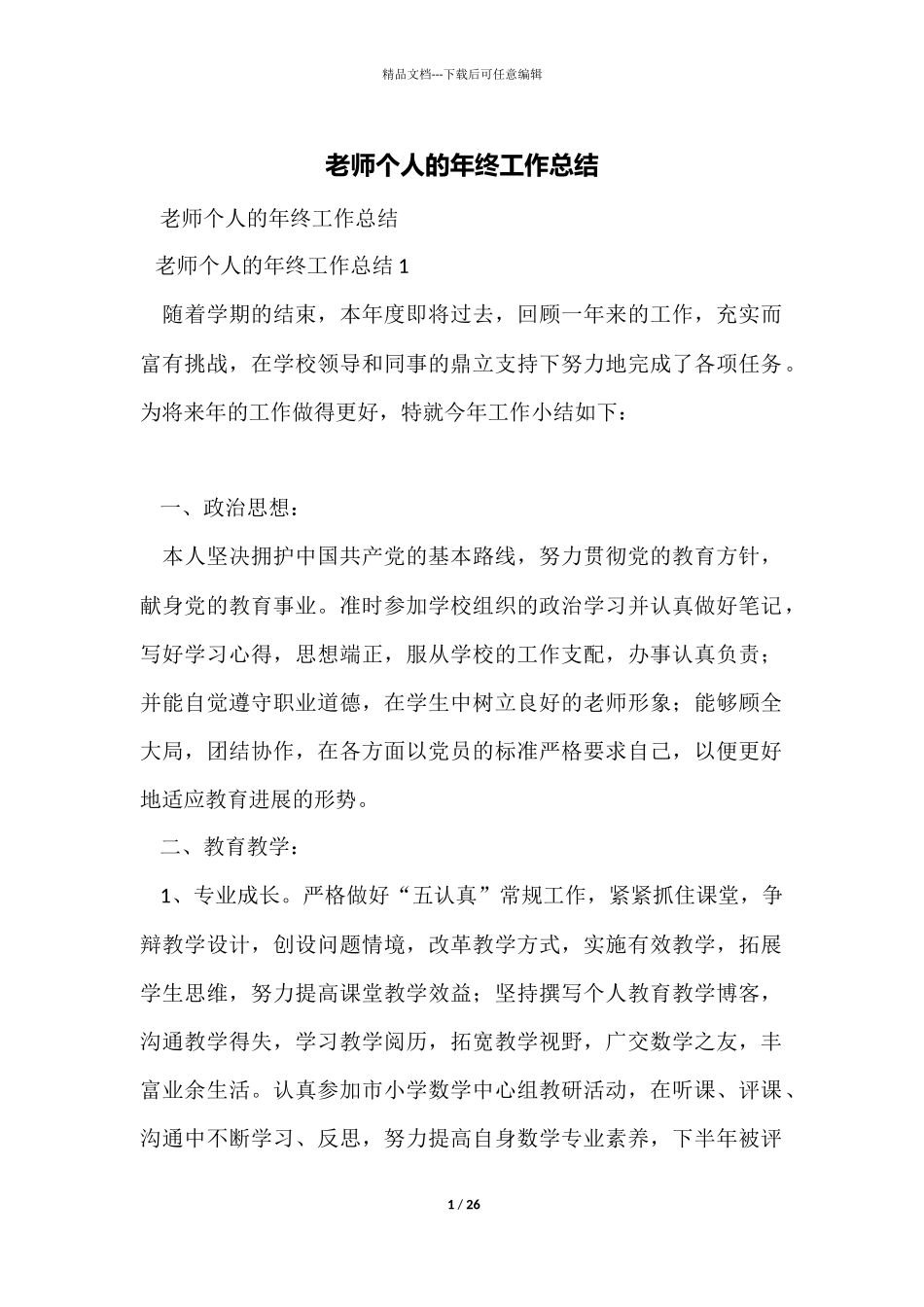 精品文档---下载后可任意编辑

老师个人的年终工作总结

老师个人的年终工作总结

老师个人的年终工作总结 1

随着学期的结束，本年度即将过去，回顾一年来的工作，充实而富有挑战，在学校领导和同事的鼎立支持下努力地完成了各项任务。为将来年的工作做得更好，特就今年工作小结如下：

一、政治思想：

本人坚决拥护中国共产党的基本路线，努力贯彻党的教育方针，献身党的教育事业。准时参加学校组织的政治学习并认真做好笔记，写好学习心得，思想端正，服从学校的工作支配，办事认真负责；并能自觉遵守职业道德，在学生中树立良好的老师形象；能够顾全大局，团结协作，在各方面以党员的标准严格要求自己，以便更好地适应教育进展的形势。

二、教育教学：

1、专业成长。严格做好“五认真”常规工作，紧紧抓住课堂，争辩教学设计，创设问题情境，改革教学方式，实施有效教学，拓展学生思维，努力提高课堂教学效益；坚持撰写个人教育教学博客，沟通教学得失，学习教学阅历，拓宽教学视野，广交数学之友，丰富业余生活。认真参加市小学数学中心组教研活动，在听课、评课、沟通中不断学习、反思，努力提高自身数学专业素养，下半年被评

1 / 26